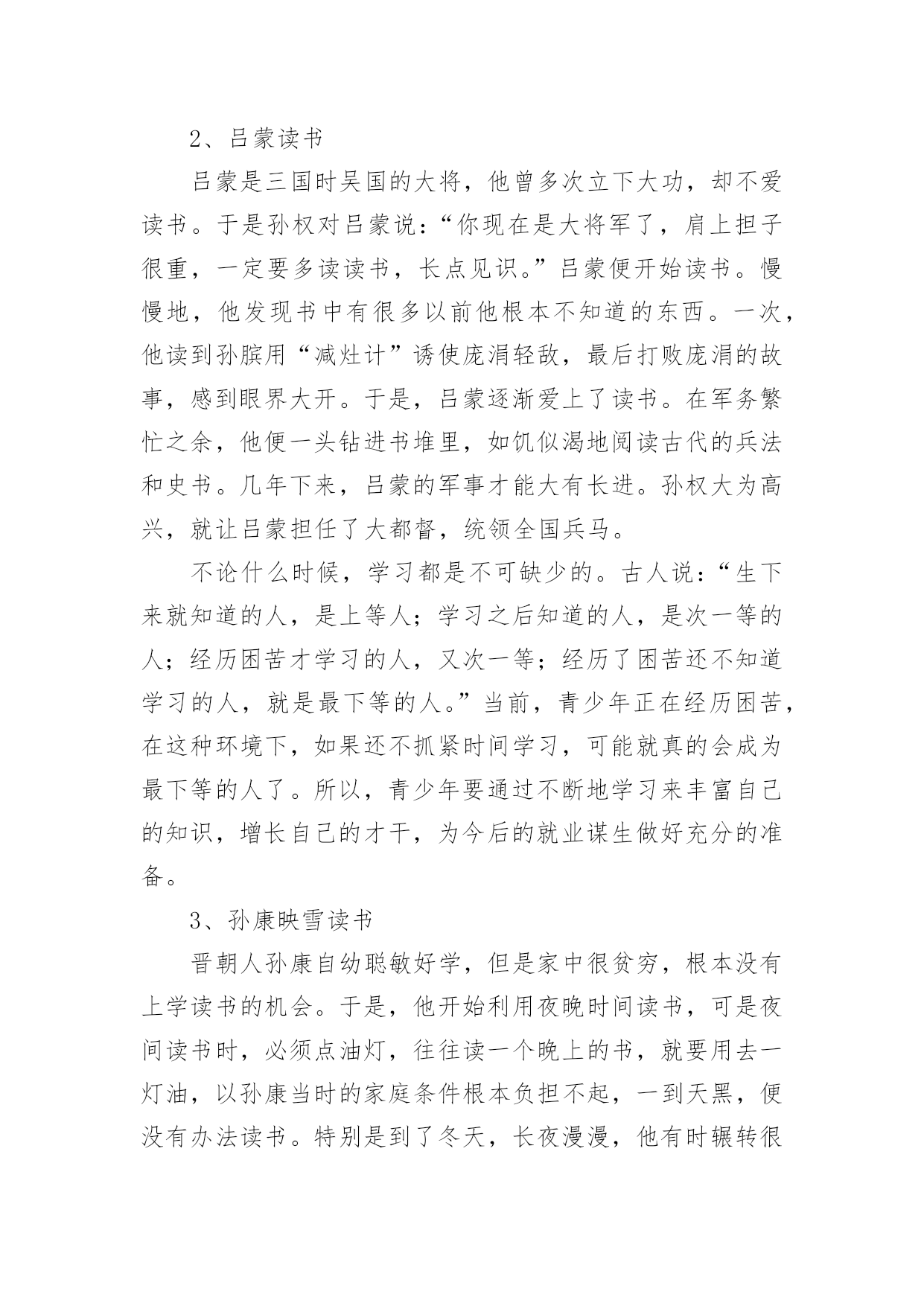 2、吕蒙读书

吕蒙是三国时吴国的大将，他曾多次立下大功，却不爱读书。于是孙权对吕蒙说：“你现在是大将军了，肩上担子很重，一定要多读读书，长点见识。”吕蒙便开始读书。慢慢地，他发现书中有很多以前他根本不知道的东西。一次，他读到孙膑用“减灶计”诱使庞涓轻敌，最后打败庞涓的故事，感到眼界大开。于是，吕蒙逐渐爱上了读书。在军务繁忙之余，他便一头钻进书堆里，如饥似渴地阅读古代的兵法和史书。几年下来，吕蒙的军事才能大有长进。孙权大为高兴，就让吕蒙担任了大都督，统领全国兵马。

不论什么时候，学习都是不可缺少的。古人说：“生下来就知道的人，是上等人；学习之后知道的人，是次一等的人；经历困苦才学习的人，又次一等；经历了困苦还不知道学习的人，就是最下等的人。”当前，青少年正在经历困苦，在这种环境下，如果还不抓紧时间学习，可能就真的会成为最下等的人了。所以，青少年要通过不断地学习来丰富自己的知识，增长自己的才干，为今后的就业谋生做好充分的准备。

3、孙康映雪读书

晋朝人孙康自幼聪敏好学，但是家中很贫穷，根本没有上学读书的机会。于是，他开始利用夜晚时间读书，可是夜间读书时，必须点油灯，往往读一个晚上的书，就要用去一灯油，以孙康当时的家庭条件根本负担不起，一到天黑，便没有办法读书。特别是到了冬天，长夜漫漫，他有时辗转很